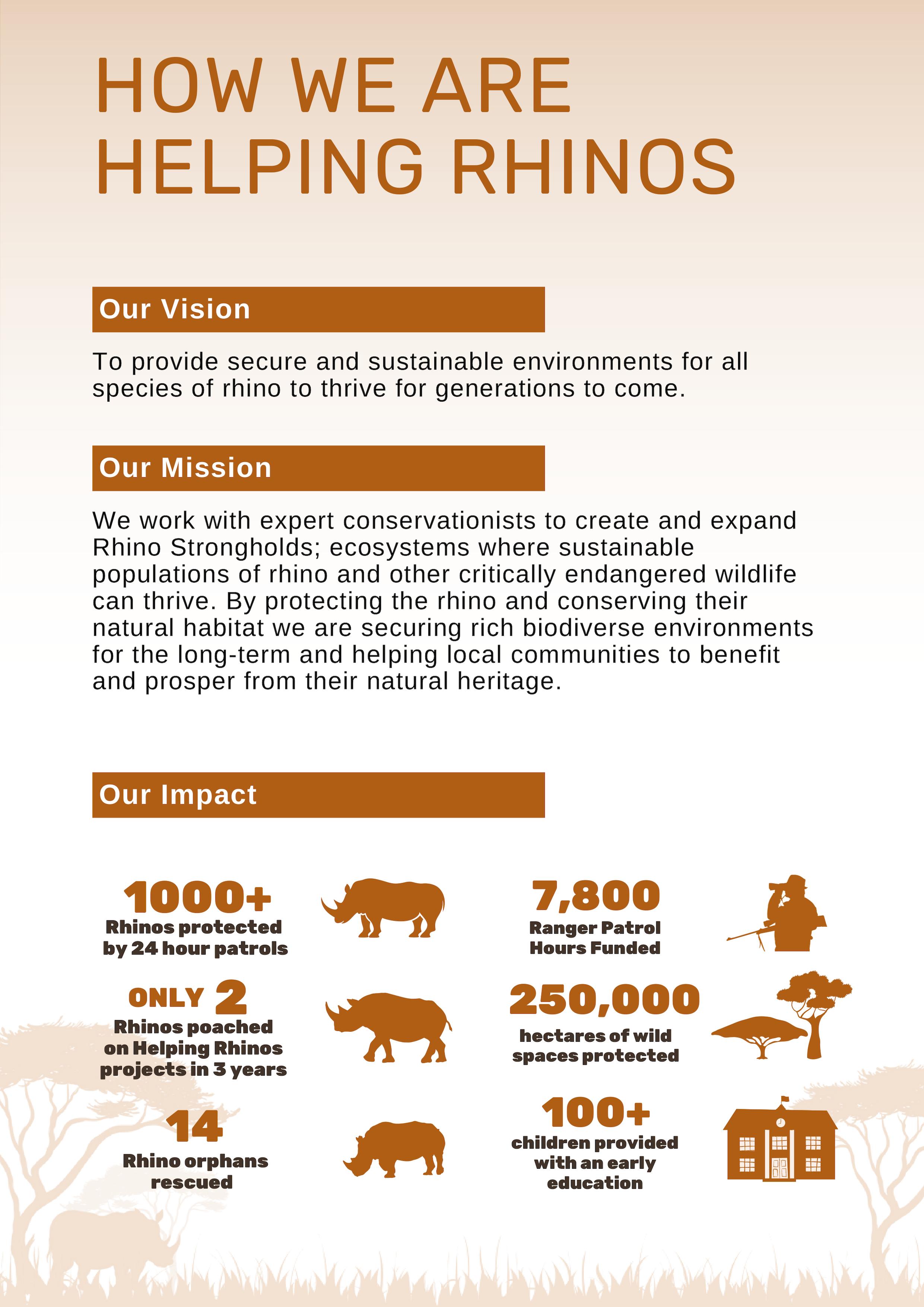 HOW WE ARE HELPING RHINOS

Our Vision

To provide secure and sustainable environments for all species of rhino to thrive for generations to come.

Our Mission

We work with expert conservationists to create and expand Rhino Strongholds; ecosystems where sustainable populations of rhino and other critically endangered wildlife can thrive. By protecting the rhino and conserving their natural habitat we are securing rich biodiverse environments for the long-term and helping local communities to benefit and prosper from their natural heritage.

Our Impact

1000+
Rhinos protected by 24 hour patrols

ONLY 2
Rhinos poached on Helping Rhinos projects in 3 years

14
Rhino orphans rescued

7,800
Ranger Patrol Hours Funded

250,000
hectares of wild spaces protected

100+
children provided with an early education